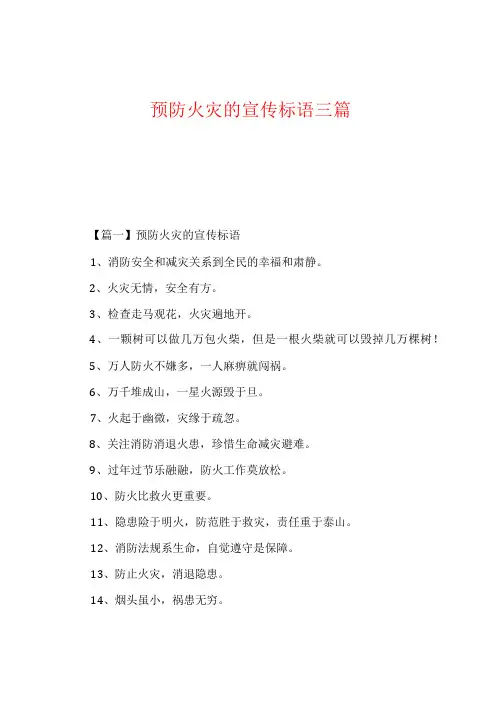 预防火灾的宣传标语三篇

【篇一】预防火灾的宣传标语

1、消防安全和减灾关系到全民的幸福和肃静。

2、火灾无情，安全有方。

3、检查走马观花，火灾遍地开。

4、一颗树可以做几万包火柴，但是一根火柴就可以毁掉几万棵树！

5、万人防火不嫌多，一人麻痹就闯祸。

6、万千堆成山，一星火源毁于旦。

7、火起于幽微，灾缘于疏忽。

8、关注消防消退火患，珍惜生命减灾避难。

9、过年过节乐融融，防火工作莫放松。

10、防火比救火更重要。

11、隐患险于明火，防范胜于救灾，责任重于泰山。

12、消防法规系生命，自觉遵守是保障。

13、防止火灾，消退隐患。

14、烟头虽小，祸患无穷。